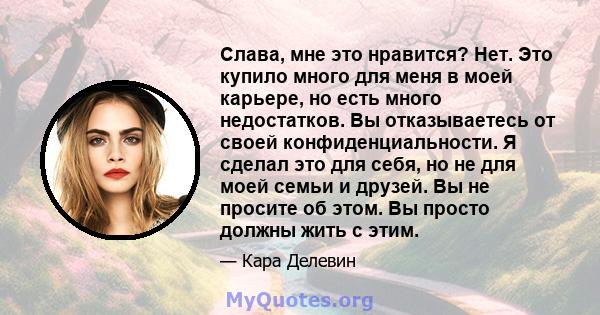 Слава, мне это нравится? Нет. Это купило много для меня в моей карьере, но есть много недостатков. Вы отказываетесь от своей конфиденциальности. Я сделал это для себя, но не для моей семьи и друзей. Вы не просите об этом. Вы просто должны жить с этим.

— Кара Делевин

MyQuotes.org